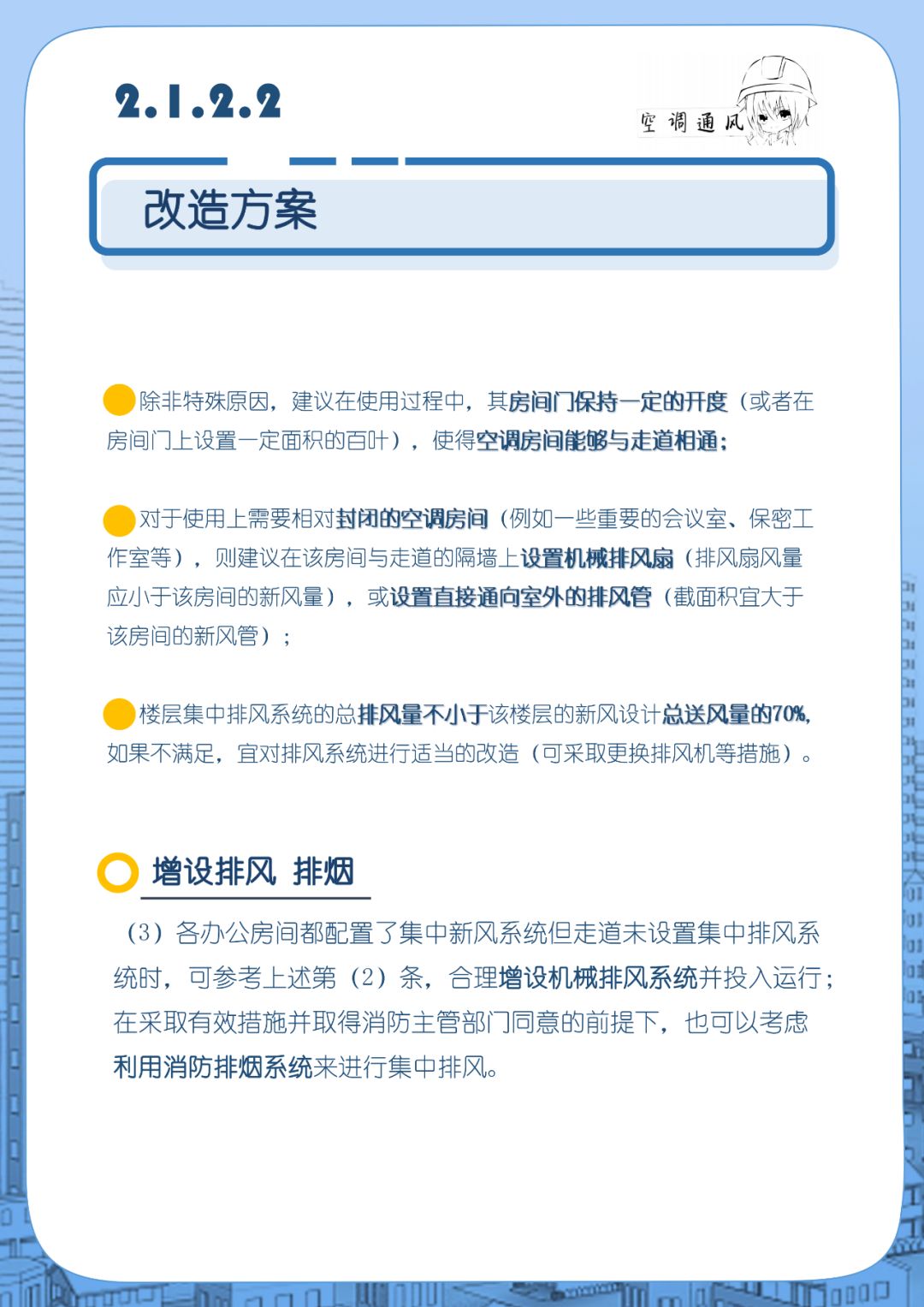 2.1.2.2

空调通风

改造方案

除非特殊原因，建议在使用过程中，其房间门保持一定的开度（或者在房间门上设置一定面积的百叶），使得空调房间能够与走道相通；

对于使用上需要相对封闭的空调房间（例如一些重要的会议室、保密工作室等），则建议在该房间与走道的隔墙上设置机械排风扇（排风扇风量应小于该房间的新风量），或设置直接通向室外的排风管（截面积宜大于该房间的新风管）；

楼层集中排风系统的总排风量不小于该楼层的新风设计总送风量的70%，如果不满足，宜对排风系统进行适当的改造（可采取更换排风机等措施）。

增设排风 排烟

（3）各办公房间都配置了集中新风系统但走道未设置集中排风系统时，可参考上述第（2）条，合理增设机械排风系统并投入运行；在采取有效措施并取得消防主管部门同意的前提下，也可以考虑利用消防排烟系统来进行集中排风。